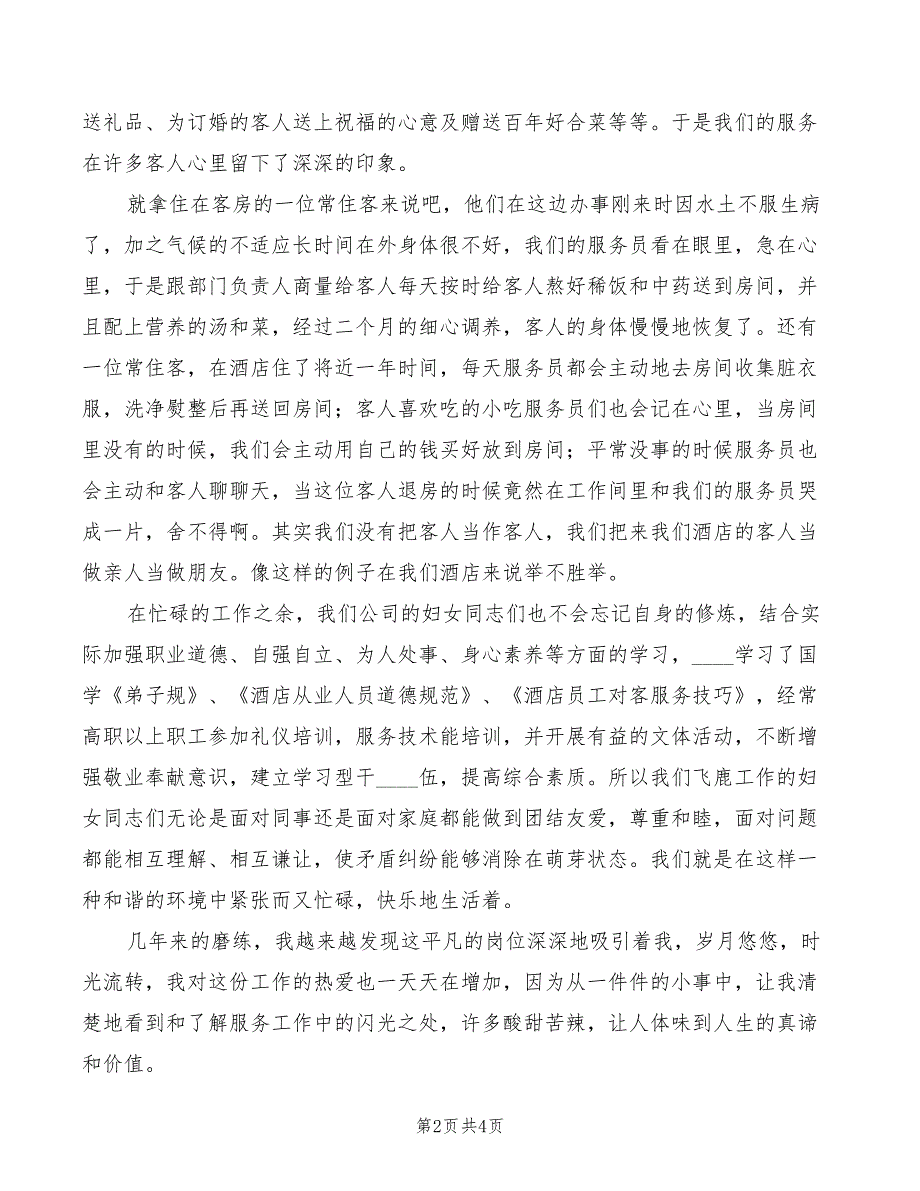 送礼品、为订婚的客人送上祝福的心意及赠送百年好合菜等等。于是我们的服务在许多客人心里留下了深深的印象。

就拿住在客房的一位常住客来说吧，他们在这边办事刚来时因水土不服生病了，加之气候的不适应长时间在外身体很不好，我们的服务员看在眼里，急在心里，于是跟部门负责人商量给客人每天按时给客人熬好稀饭和中药送到房间，并且配上营养的汤和菜，经过二个月的细心调养，客人的身体慢慢地恢复了。还有一位常住客，在酒店住了将近一年时间，每天服务员都会主动地去房间收集脏衣服，洗净熨整后再送回房间；客人喜欢吃的小吃服务员们也会记在心里，当房间里没有的时候，我们会主动用自己的钱买好放到房间；平常没事的时候服务员也会主动和客人聊聊天，当这位客人退房的时候竟然在工作间里和我们的服务员哭成一片，舍不得啊。其实我们没有把客人当作客人，我们把来我们酒店的客人当做亲人当做朋友。像这样的例子在我们酒店来说举不胜举。

在忙碌的工作之余，我们公司的妇女同志们也不会忘记自身的修炼，结合实际加强职业道德、自强自立、为人处事、身心素养等方面的学习，____学习了国学《弟子规》、《酒店从业人员道德规范》、《酒店员工对客服务技巧》，经常高职以上职工参加礼仪培训，服务技术能培训，并开展有益的文体活动，不断增强敬业奉献意识，建立学习型干____伍，提高综合素质。所以我们飞鹿工作的妇女同志们无论是面对同事还是面对家庭都能做到团结友爱，尊重和睦，面对问题都能相互理解、相互谦让，使矛盾纠纷能够消除在萌芽状态。我们就是在这样一种和谐的环境中紧张而又忙碌，快乐地生活着。

几年来的磨练，我越来越发现这平凡的岗位深深地吸引着我，岁月悠悠，时光流转，我对这份工作的热爱也一天天在增加，因为从一件件的小事中，让我清楚地看到和了解服务工作中的闪光之处，许多酸甜苦辣，让人体味到人生的真谛和价值。

第2页 共4页